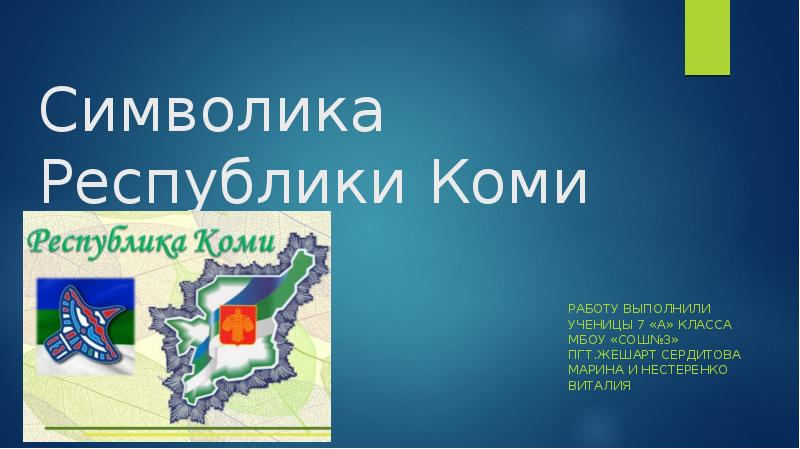 Символика Республики Коми

Республика Коми

РАБОТУ ВЫПОЛНИЛИ УЧЕНИЦЫ 7 «А» КЛАССА МБОУ «СОШ№3» ПГТ.ЖЕШАРТ СЕРДИТОВА МАРИНА И НЕСТЕРЕНКО ВИТАЛИЯ